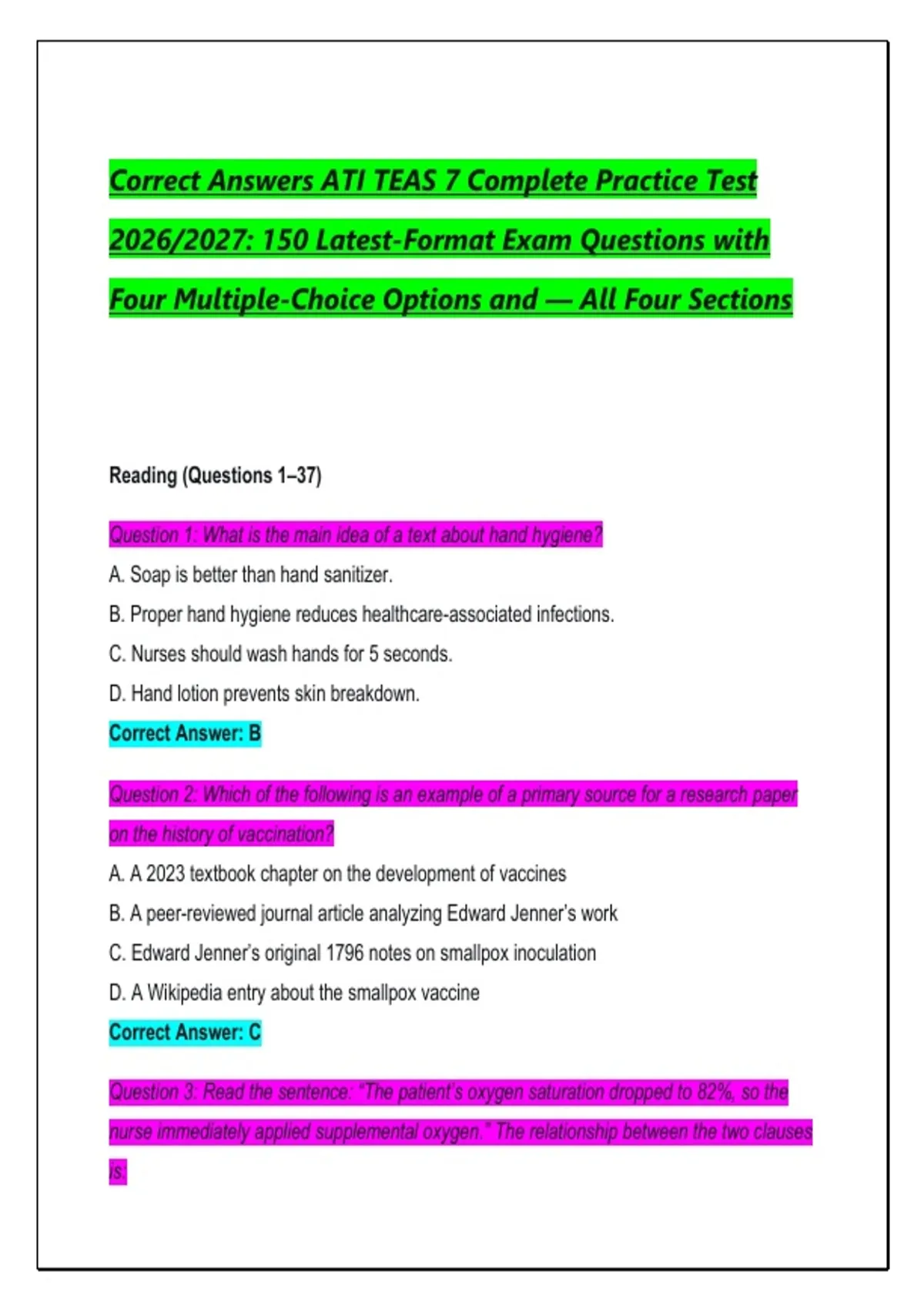 Correct Answers ATI TEAS 7 Complete Practice Test 2026/2027: 150 Latest-Format Exam Questions with Four Multiple-Choice Options and — All Four Sections

Reading (Questions 1–37)

Question 1: What is the main idea of a text about hand hygiene?

A. Soap is better than hand sanitizer.

B. Proper hand hygiene reduces healthcare-associated infections.

C. Nurses should wash hands for 5 seconds.

D. Hand lotion prevents skin breakdown.

Correct Answer: B

Question 2: Which of the following is an example of a primary source for a research paper on the history of vaccination?

A. A 2023 textbook chapter on the development of vaccines

B. A peer-reviewed journal article analyzing Edward Jenner's work

C. Edward Jenner's original 1796 notes on smallpox inoculation

D. A Wikipedia entry about the smallpox vaccine

Correct Answer: C

Question 3: Read the sentence: "The patient's oxygen saturation dropped to 82%, so the nurse immediately applied supplemental oxygen." The relationship between the two clauses is: